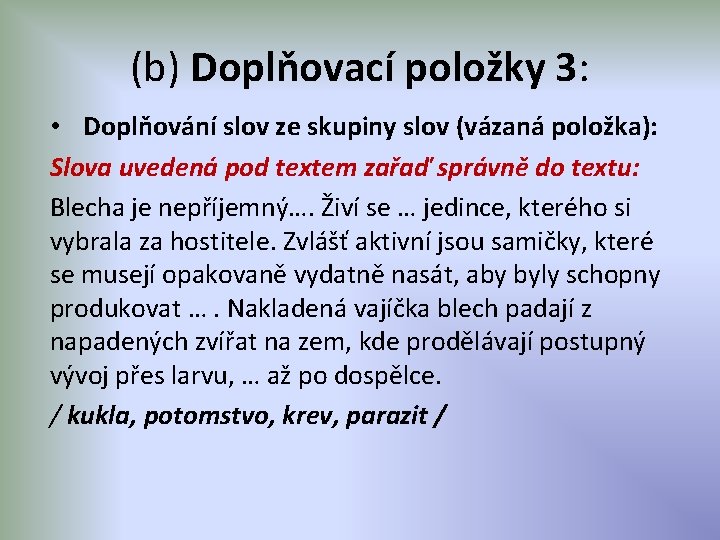 (b) Doplňovací položky 3:

• Doplňování slov ze skupiny slov (vázaná položka):

Slova uvedená pod textem zařaď správně do textu:

Blecha je nepříjemný…. Živí se … jedince, kterého si vybrala za hostitele. Zvlášť aktivní jsou samičky, které se musejí opakovaně vydatně nasát, aby byly schopny produkovat … . Nakladená vajíčka blech padají z napadených zvířat na zem, kde prodělávají postupný vývoj přes larvu, … až po dospělce.

/ kukla, potomstvo, krev, parazit /